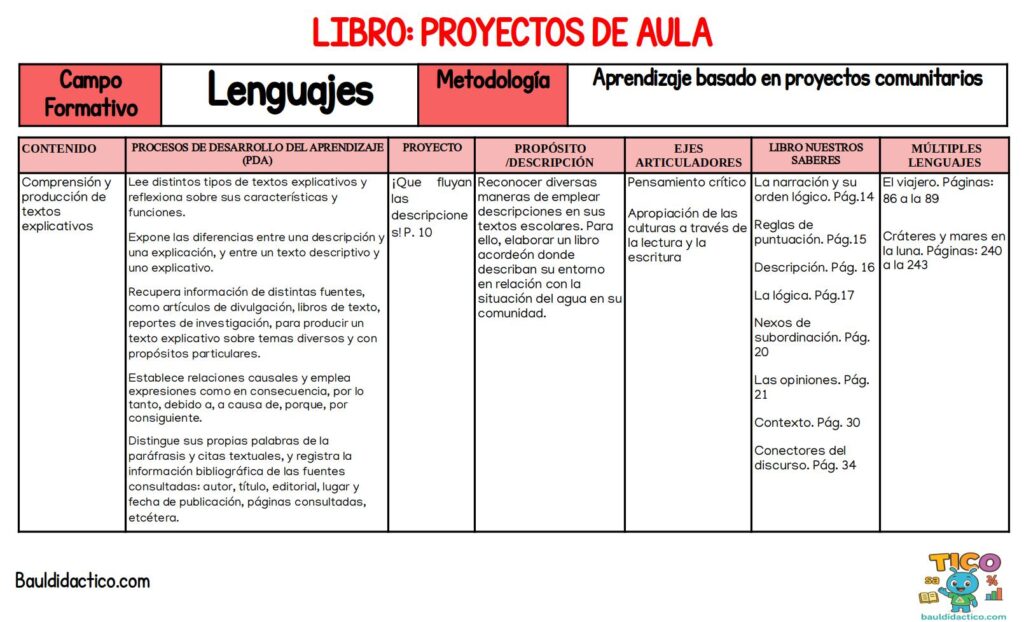 LIBRO: PROYECTOS DE AULA

| Campo Formativo | Lenguajes | Metodología | Aprendizaje basado en proyectos comunitarios |
|---|---|---|---|

| CONTENIDO | PROCESOS DE DESARROLLO DEL APRENDIZAJE (PDA) | PROYECTO | PROPÓSITO /DESCRIPCIÓN | EJES ARTICULADORES | LIBRO NUESTROS SABERES | MÚLTIPLES LENGUAJES |
|---|---|---|---|---|---|---|
| Comprensión y producción de textos explicativos | Lee distintos tipos de textos explicativos y reflexiona sobre sus características y funciones. Expone las diferencias entre una descripción y una explicación, y entre un texto descriptivo y uno explicativo. Recupera información de distintas fuentes, como artículos de divulgación, libros de texto, reportes de investigación, para producir un texto explicativo sobre temas diversos y con propósitos particulares. Establece relaciones causales y emplea expresiones como en consecuencia, por lo tanto, debido a, a causa de, porque, por consiguiente. Distingue sus propias palabras de la paráfrasis y citas textuales, y registra la información bibliográfica de las fuentes consultadas: autor, título, editorial, lugar y fecha de publicación, páginas consultadas, etcétera. | ¡Que fluyan las descripciones! P. 10 | Reconocer diversas maneras de emplear descripciones en sus textos escolares. Para ello, elaborar un libro acordeón donde describan su entorno en relación con la situación del agua en su comunidad. | Pensamiento crítico Apropiación de las culturas a través de la lectura y la escritura | La narración y su orden lógico. Pág.14 Reglas de puntuación. Pág.15 Descripción. Pág. 16 La lógica. Pág.17 Nexos de subordinación. Pág. 20 Las opiniones. Pág. 21 Contexto. Pág. 30 Conectores del discurso. Pág. 34 | El viajero. Páginas: 86 a la 89 Cráteres y mares en la luna. Páginas: 240 a la 243 |

Bauldidactico.com

TICO
bauldidactico.com